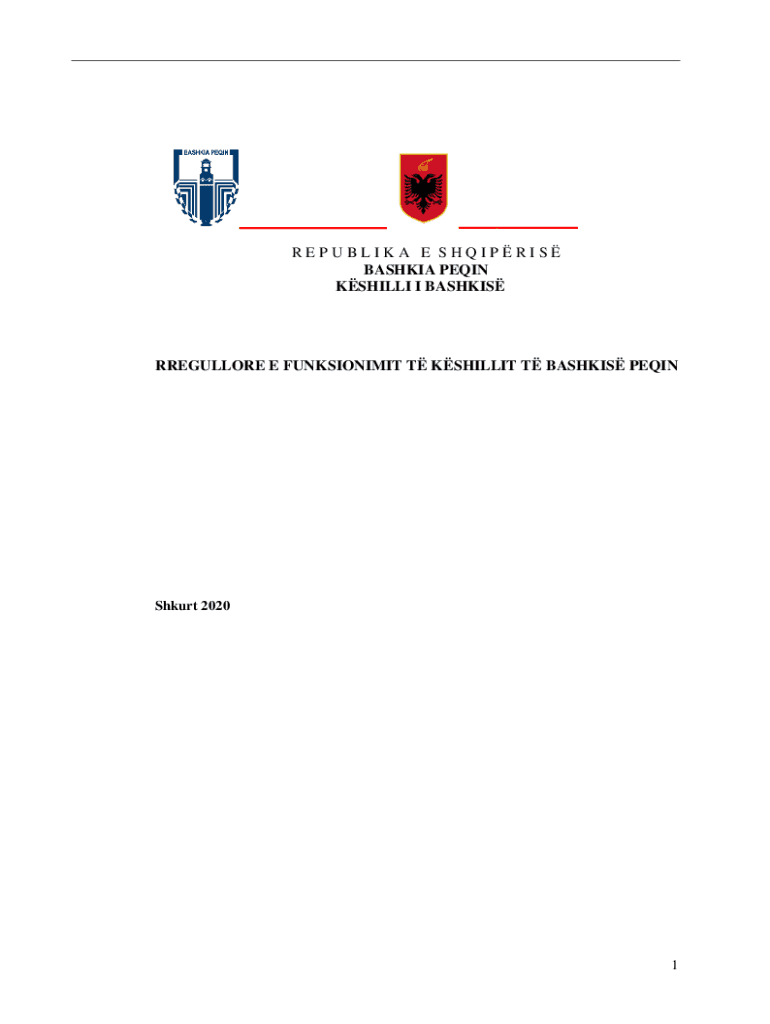 BASHKIA PEQIN

R E P U B L I K A E S H Q I P Ë R I S Ë
BASHKIA PEQIN
KËSHILLI I BASHKISË

RREGULLORE E FUNKSIONIMIT TË KËSHILLIT TË BASHKISË PEQIN

Shkurt 2020

1